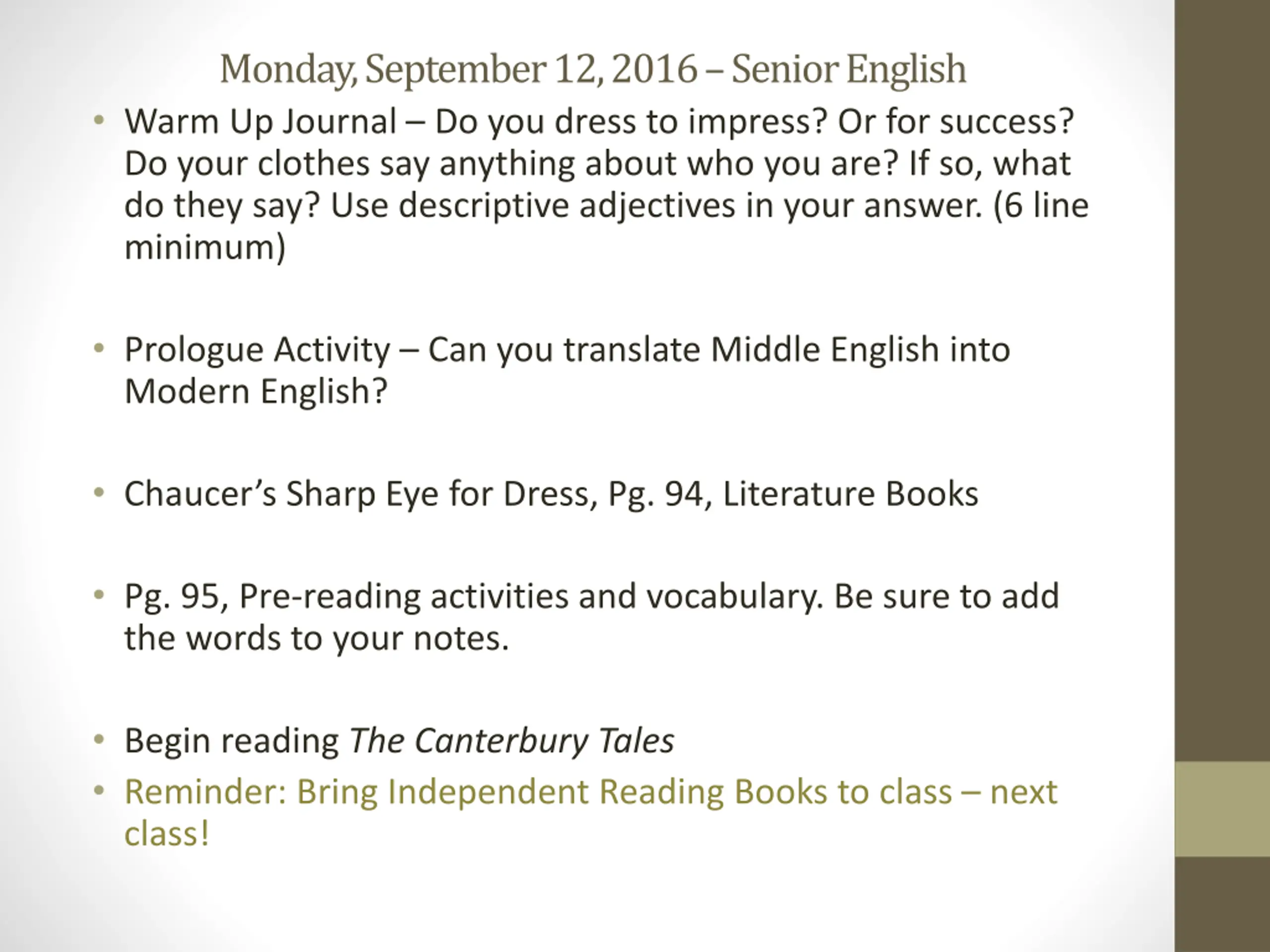 Monday, September 12, 2016 – Senior English

• Warm Up Journal – Do you dress to impress? Or for success? Do your clothes say anything about who you are? If so, what do they say? Use descriptive adjectives in your answer. (6 line minimum)

• Prologue Activity – Can you translate Middle English into Modern English?

• Chaucer's Sharp Eye for Dress, Pg. 94, Literature Books

• Pg. 95, Pre-reading activities and vocabulary. Be sure to add the words to your notes.

• Begin reading The Canterbury Tales
• Reminder: Bring Independent Reading Books to class – next class!